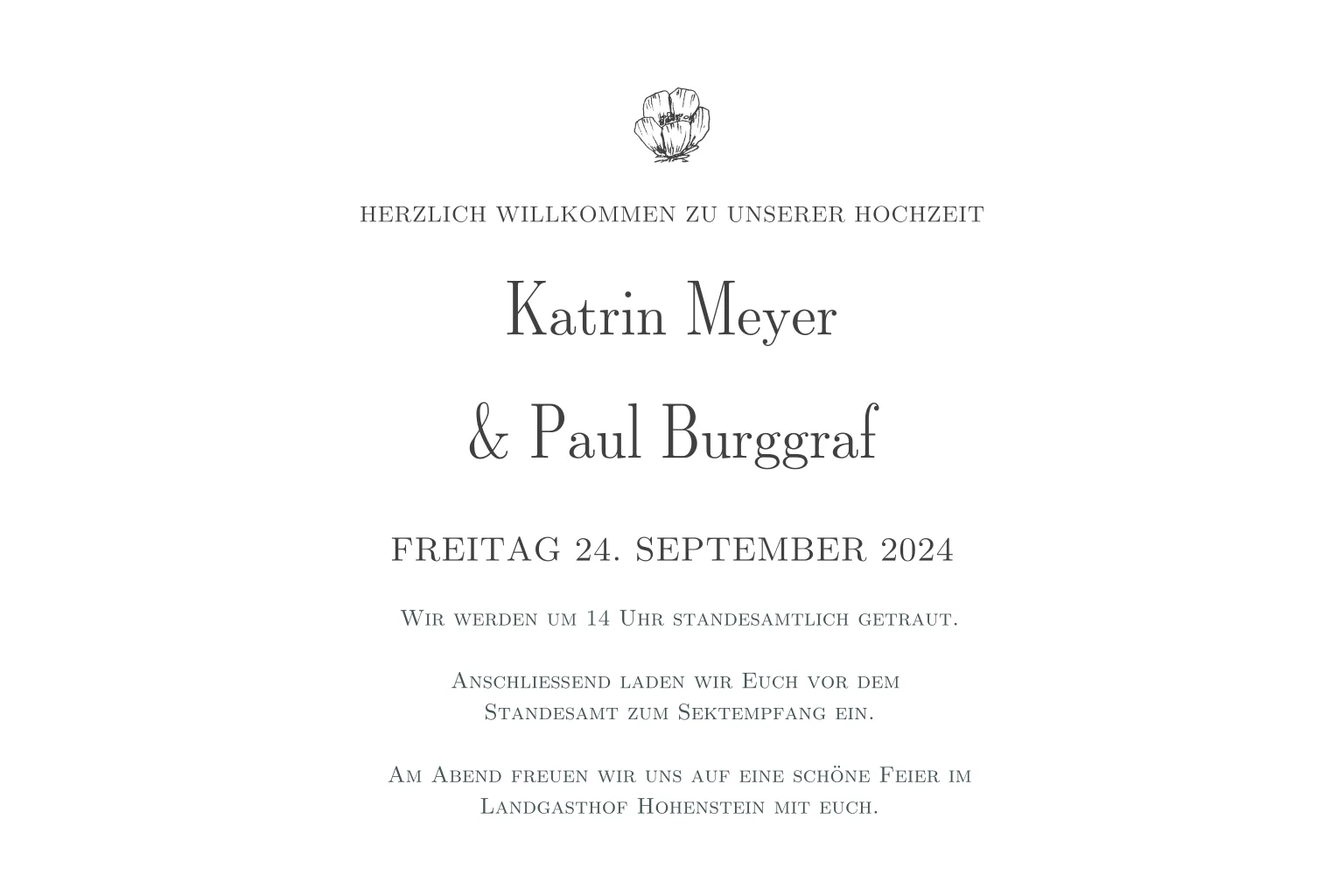 HERZLICH WILLKOMMEN ZU UNSERER HOCHZEIT

Katrin Meyer

& Paul Burggraf

FREITAG 24. SEPTEMBER 2024

Wir werden um 14 Uhr standesamtlich getraut.

Anschliessend laden wir Euch vor dem Standesamt zum Sektempfang ein.

Am Abend freuen wir uns auf eine schöne Feier im Landgasthof Hohenstein mit euch.